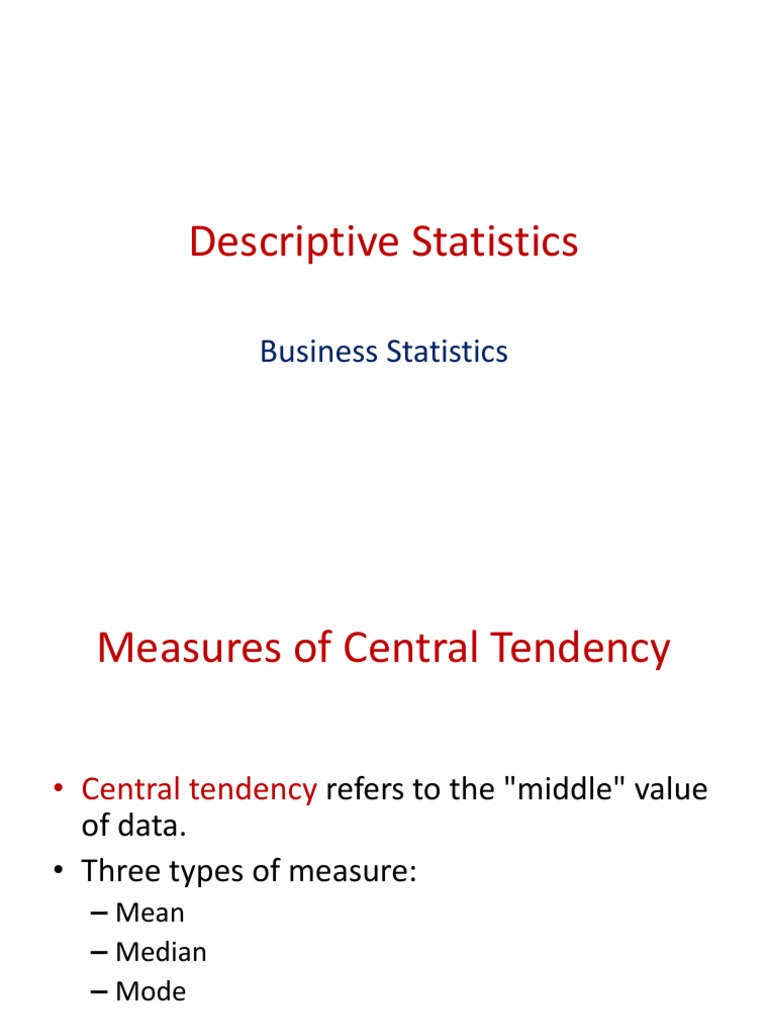 Descriptive Statistics

Business Statistics

Measures of Central Tendency

• Central tendency refers to the "middle" value of data.
• Three types of measure:
– Mean
– Median
– Mode